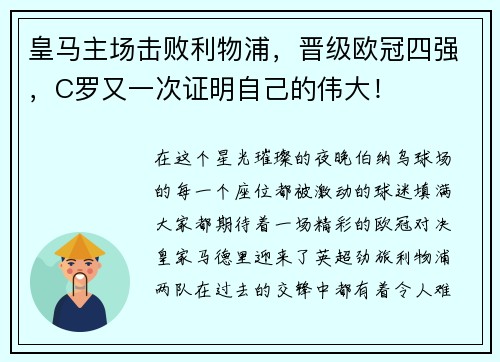 皇马主场击败利物浦，晋级欧冠四强，C罗又一次证明自己的伟大！

在这个星光璀璨的夜晚伯纳乌球场的每一个座位都被激动的球迷填满大家都期待着一场精彩的欧冠对决皇家马德里迎来了英超劲旅利物浦两队在过去的交锋中都有着令人难